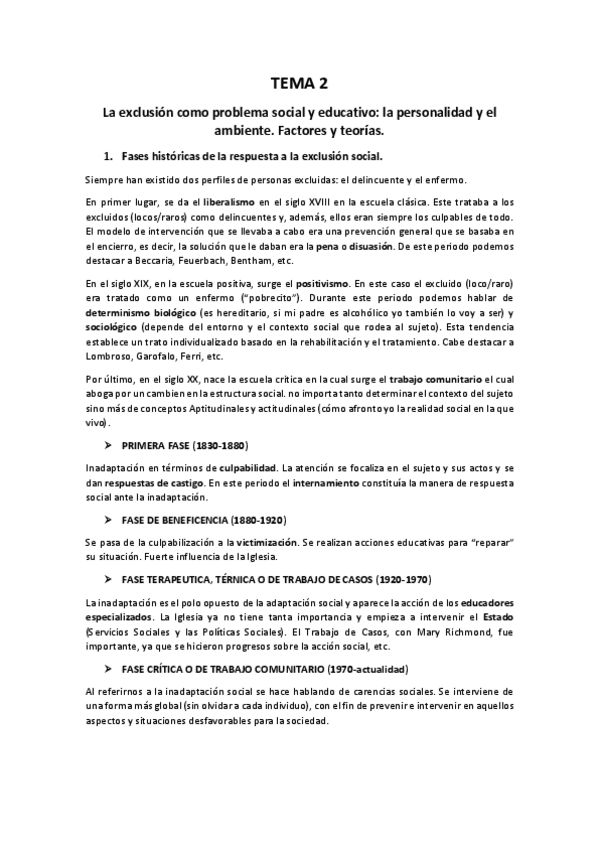 TEMA 2

La exclusión como problema social y educativo: la personalidad y el ambiente. Factores y teorías.

1. Fases históricas de la respuesta a la exclusión social.

Siempre han existido dos perfiles de personas excluidas: el delincuente y el enfermo.

En primer lugar, se da el liberalismo en el siglo XVIII en la escuela clásica. Este trataba a los excluidos (locos/raros) como delincuentes y, además, ellos eran siempre los culpables de todo. El modelo de intervención que se llevaba a cabo era una prevención general que se basaba en el encierro, es decir, la solución que le daban era la pena o disuasión. De este periodo podemos destacar a Beccaria, Feuerbach, Bentham, etc.

En el siglo XIX, en la escuela positiva, surge el positivismo. En este caso el excluido (loco/raro) era tratado como un enfermo ("pobrecito"). Durante este periodo podemos hablar de determinismo biológico (es hereditario, si mi padre es alcohólico yo también lo voy a ser) y sociológico (depende del entorno y el contexto social que rodea al sujeto). Esta tendencia establece un trato individualizado basado en la rehabilitación y el tratamiento. Cabe destacar a Lombroso, Garofalo, Ferri, etc.

Por último, en el siglo XX, nace la escuela crítica en la cual surge el trabajo comunitario el cual aboga por un cambien en la estructura social. no importa tanto determinar el contexto del sujeto sino más de conceptos Aptitudinales y actitudinales (cómo afronto yo la realidad social en la que vivo).

➤ PRIMERA FASE (1830-1880)

Inadaptación en términos de culpabilidad. La atención se focaliza en el sujeto y sus actos y se dan respuestas de castigo. En este periodo el internamiento constituía la manera de respuesta social ante la inadaptación.

➤ FASE DE BENEFICENCIA (1880-1920)

Se pasa de la culpabilización a la victimización. Se realizan acciones educativas para "reparar" su situación. Fuerte influencia de la Iglesia.

➤ FASE TERAPEUTICA, TÉRNICA O DE TRABAJO DE CASOS (1920-1970)

La inadaptación es el polo opuesto de la adaptación social y aparece la acción de los educadores especializados. La Iglesia ya no tiene tanta importancia y empieza a intervenir el Estado (Servicios Sociales y las Políticas Sociales). El Trabajo de Casos, con Mary Richmond, fue importante, ya que se hicieron progresos sobre la acción social, etc.

➤ FASE CRÍTICA O DE TRABAJO COMUNITARIO (1970-actualidad)

Al referirnos a la inadaptación social se hace hablando de carencias sociales. Se interviene de una forma más global (sin olvidar a cada individuo), con el fin de prevenir e intervenir en aquellos aspectos y situaciones desfavorables para la sociedad.